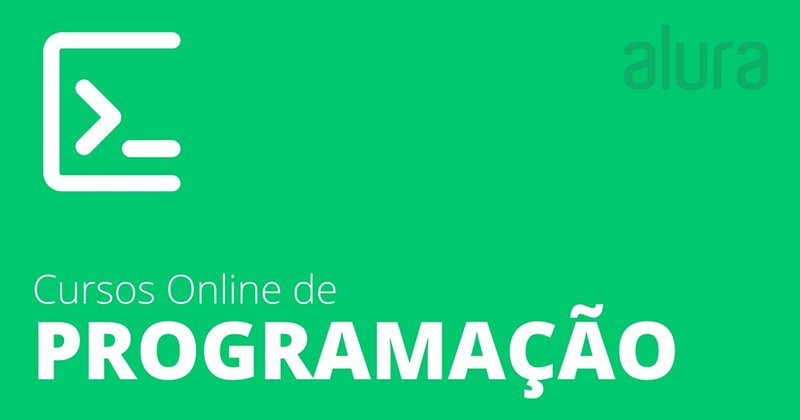 alura

Cursos Online de
PROGRAMAÇÃO